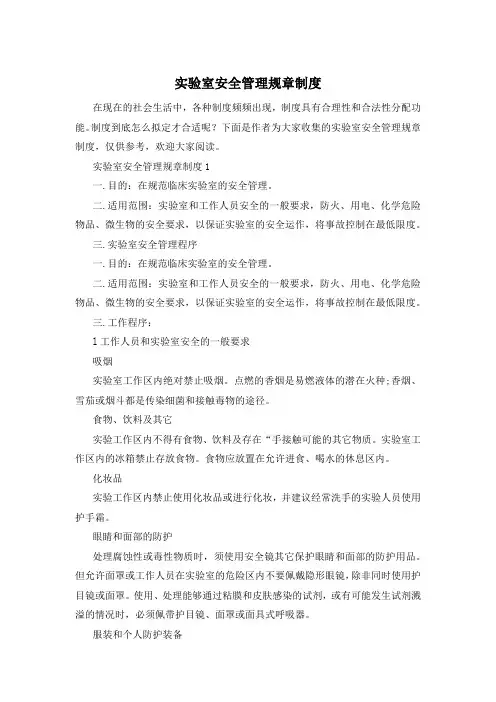 实验室安全管理规章制度

在现在的社会生活中，各种制度频频出现，制度具有合理性和合法性分配功能。制度到底怎么拟定才合适呢？下面是作者为大家收集的实验室安全管理规章制度，仅供参考，欢迎大家阅读。

实验室安全管理规章制度1

一. 目的：在规范临床实验室的安全管理。

二. 适用范围：实验室和工作人员安全的一般要求，防火、用电、化学危险物品、微生物的安全要求，以保证实验室的安全运作，将事故控制在最低限度。

三. 实验室安全管理程序

一. 目的：在规范临床实验室的安全管理。

二. 适用范围：实验室和工作人员安全的一般要求，防火、用电、化学危险物品、微生物的安全要求，以保证实验室的安全运作，将事故控制在最低限度。

三. 工作程序：

1 工作人员和实验室安全的一般要求

吸烟

实验室工作区内绝对禁止吸烟。点燃的香烟是易燃液体的潜在火种;香烟、雪茄或烟斗都是传染细菌和接触毒物的途径。

食物、饮料及其它

实验工作区内不得有食物、饮料及存在“手接触可能的其它物质。实验室工作区内的冰箱禁止存放食物。食物应放置在允许进食、喝水的休息区内。

化妆品

实验工作区内禁止使用化妆品或进行化妆，并建议经常洗手的实验人员使用护手霜。

眼睛和面部的防护

处理腐蚀性或毒性物质时，须使用安全镜其它保护眼睛和面部的防护用品。但允许面罩或工作人员在实验室的危险区内不要佩戴隐形眼镜，除非同时使用护目镜或面罩。使用、处理能够通过粘膜和皮肤感染的试剂，或有可能发生试剂溅溢的情况时，必须佩带护目镜、面罩或面具式呼吸器。

服装和个人防护装备